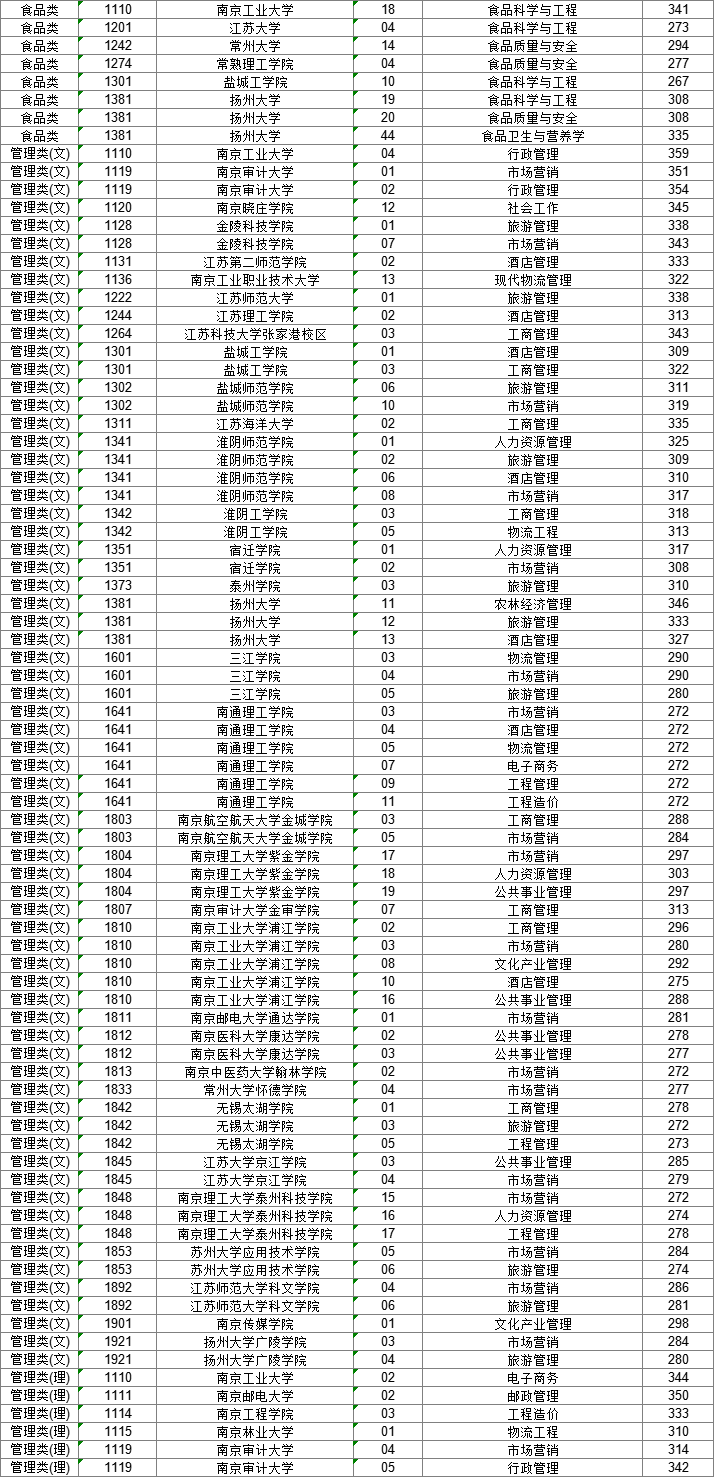 | 食品类 | 1110 | 南京工业大学 | 18 | 食品科学与工程 | 341 |
|---|---|---|---|---|---|
| 食品类 | 1201 | 江苏大学 | 04 | 食品科学与工程 | 273 |
| 食品类 | 1242 | 常州大学 | 14 | 食品质量与安全 | 294 |
| 食品类 | 1274 | 常熟理工学院 | 04 | 食品质量与安全 | 277 |
| 食品类 | 1301 | 盐城工学院 | 10 | 食品科学与工程 | 267 |
| 食品类 | 1381 | 扬州大学 | 19 | 食品科学与工程 | 308 |
| 食品类 | 1381 | 扬州大学 | 20 | 食品质量与安全 | 308 |
| 食品类 | 1381 | 扬州大学 | 44 | 食品卫生与营养学 | 335 |
| 管理类(文) | 1110 | 南京工业大学 | 04 | 行政管理 | 359 |
| 管理类(文) | 1119 | 南京审计大学 | 01 | 市场营销 | 351 |
| 管理类(文) | 1119 | 南京审计大学 | 02 | 行政管理 | 354 |
| 管理类(文) | 1120 | 南京晓庄学院 | 12 | 社会工作 | 345 |
| 管理类(文) | 1128 | 金陵科技学院 | 01 | 旅游管理 | 338 |
| 管理类(文) | 1128 | 金陵科技学院 | 07 | 市场营销 | 343 |
| 管理类(文) | 1131 | 江苏第二师范学院 | 02 | 酒店管理 | 333 |
| 管理类(文) | 1136 | 南京工业职业技术大学 | 13 | 现代物流管理 | 322 |
| 管理类(文) | 1222 | 江苏师范大学 | 01 | 旅游管理 | 338 |
| 管理类(文) | 1244 | 江苏理工学院 | 02 | 酒店管理 | 313 |
| 管理类(文) | 1264 | 江苏科技大学张家港校区 | 03 | 工商管理 | 343 |
| 管理类(文) | 1301 | 盐城工学院 | 01 | 酒店管理 | 309 |
| 管理类(文) | 1301 | 盐城工学院 | 03 | 工商管理 | 322 |
| 管理类(文) | 1302 | 盐城师范学院 | 06 | 旅游管理 | 311 |
| 管理类(文) | 1302 | 盐城师范学院 | 10 | 市场营销 | 319 |
| 管理类(文) | 1311 | 江苏海洋大学 | 02 | 工商管理 | 335 |
| 管理类(文) | 1341 | 淮阴师范学院 | 01 | 人力资源管理 | 325 |
| 管理类(文) | 1341 | 淮阴师范学院 | 02 | 旅游管理 | 309 |
| 管理类(文) | 1341 | 淮阴师范学院 | 06 | 酒店管理 | 310 |
| 管理类(文) | 1341 | 淮阴师范学院 | 08 | 市场营销 | 317 |
| 管理类(文) | 1342 | 淮阴工学院 | 03 | 工商管理 | 318 |
| 管理类(文) | 1342 | 淮阴工学院 | 05 | 物流工程 | 313 |
| 管理类(文) | 1351 | 宿迁学院 | 01 | 人力资源管理 | 317 |
| 管理类(文) | 1351 | 宿迁学院 | 02 | 市场营销 | 308 |
| 管理类(文) | 1373 | 泰州学院 | 03 | 旅游管理 | 310 |
| 管理类(文) | 1381 | 扬州大学 | 11 | 农林经济管理 | 346 |
| 管理类(文) | 1381 | 扬州大学 | 12 | 旅游管理 | 333 |
| 管理类(文) | 1381 | 扬州大学 | 13 | 酒店管理 | 327 |
| 管理类(文) | 1601 | 三江学院 | 03 | 物流管理 | 290 |
| 管理类(文) | 1601 | 三江学院 | 04 | 市场营销 | 290 |
| 管理类(文) | 1601 | 三江学院 | 05 | 旅游管理 | 280 |
| 管理类(文) | 1641 | 南通理工学院 | 03 | 市场营销 | 272 |
| 管理类(文) | 1641 | 南通理工学院 | 04 | 酒店管理 | 272 |
| 管理类(文) | 1641 | 南通理工学院 | 05 | 物流管理 | 272 |
| 管理类(文) | 1641 | 南通理工学院 | 07 | 电子商务 | 272 |
| 管理类(文) | 1641 | 南通理工学院 | 09 | 工程管理 | 272 |
| 管理类(文) | 1641 | 南通理工学院 | 11 | 工程造价 | 272 |
| 管理类(文) | 1803 | 南京航空航天大学金城学院 | 03 | 工商管理 | 288 |
| 管理类(文) | 1803 | 南京航空航天大学金城学院 | 05 | 市场营销 | 284 |
| 管理类(文) | 1804 | 南京理工大学紫金学院 | 17 | 市场营销 | 297 |
| 管理类(文) | 1804 | 南京理工大学紫金学院 | 18 | 人力资源管理 | 303 |
| 管理类(文) | 1804 | 南京理工大学紫金学院 | 19 | 公共事业管理 | 297 |
| 管理类(文) | 1807 | 南京审计大学金审学院 | 07 | 工商管理 | 313 |
| 管理类(文) | 1810 | 南京工业大学浦江学院 | 02 | 工商管理 | 296 |
| 管理类(文) | 1810 | 南京工业大学浦江学院 | 03 | 市场营销 | 280 |
| 管理类(文) | 1810 | 南京工业大学浦江学院 | 08 | 文化产业管理 | 292 |
| 管理类(文) | 1810 | 南京工业大学浦江学院 | 10 | 酒店管理 | 275 |
| 管理类(文) | 1810 | 南京工业大学浦江学院 | 16 | 公共事业管理 | 288 |
| 管理类(文) | 1811 | 南京邮电大学通达学院 | 01 | 市场营销 | 281 |
| 管理类(文) | 1812 | 南京医科大学康达学院 | 02 | 公共事业管理 | 278 |
| 管理类(文) | 1812 | 南京医科大学康达学院 | 03 | 公共事业管理 | 277 |
| 管理类(文) | 1813 | 南京中医药大学翰林学院 | 02 | 市场营销 | 272 |
| 管理类(文) | 1833 | 常州大学怀德学院 | 04 | 市场营销 | 277 |
| 管理类(文) | 1842 | 无锡太湖学院 | 01 | 工商管理 | 278 |
| 管理类(文) | 1842 | 无锡太湖学院 | 03 | 旅游管理 | 272 |
| 管理类(文) | 1842 | 无锡太湖学院 | 05 | 工程管理 | 273 |
| 管理类(文) | 1845 | 江苏大学京江学院 | 03 | 公共事业管理 | 285 |
| 管理类(文) | 1845 | 江苏大学京江学院 | 04 | 市场营销 | 279 |
| 管理类(文) | 1848 | 南京理工大学泰州科技学院 | 15 | 市场营销 | 272 |
| 管理类(文) | 1848 | 南京理工大学泰州科技学院 | 16 | 人力资源管理 | 274 |
| 管理类(文) | 1848 | 南京理工大学泰州科技学院 | 17 | 工程管理 | 278 |
| 管理类(文) | 1853 | 苏州大学应用技术学院 | 05 | 市场营销 | 284 |
| 管理类(文) | 1853 | 苏州大学应用技术学院 | 06 | 旅游管理 | 274 |
| 管理类(文) | 1892 | 江苏师范大学科文学院 | 04 | 市场营销 | 286 |
| 管理类(文) | 1892 | 江苏师范大学科文学院 | 06 | 旅游管理 | 281 |
| 管理类(文) | 1901 | 南京传媒学院 | 01 | 文化产业管理 | 298 |
| 管理类(文) | 1921 | 扬州大学广陵学院 | 03 | 市场营销 | 284 |
| 管理类(文) | 1921 | 扬州大学广陵学院 | 04 | 旅游管理 | 280 |
| 管理类(理) | 1110 | 南京工业大学 | 02 | 电子商务 | 344 |
| 管理类(理) | 1111 | 南京邮电大学 | 02 | 邮政管理 | 350 |
| 管理类(理) | 1114 | 南京工程学院 | 03 | 工程造价 | 333 |
| 管理类(理) | 1115 | 南京林业大学 | 01 | 物流工程 | 310 |
| 管理类(理) | 1119 | 南京审计大学 | 04 | 市场营销 | 314 |
| 管理类(理) | 1119 | 南京审计大学 | 05 | 行政管理 | 342 |